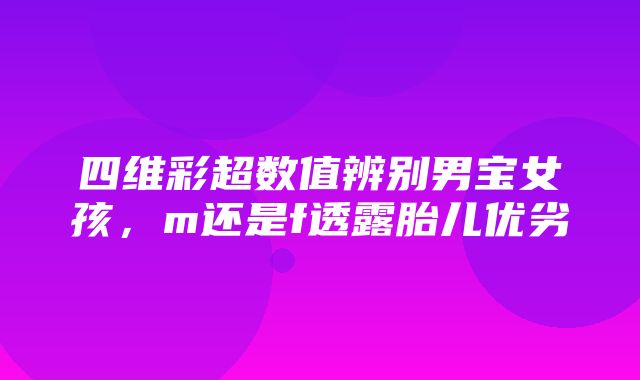 四维彩超数值辨别男宝女孩，m还是f透露胎儿优劣